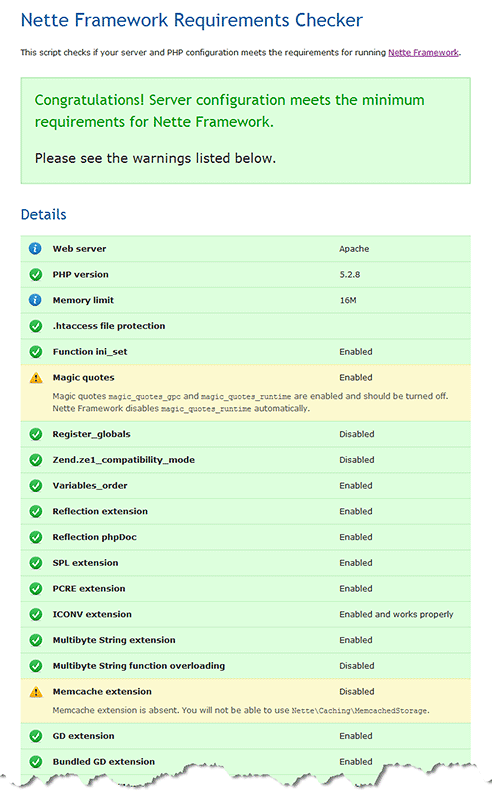 Nette Framework Requirements Checker

This script checks if your server and PHP configuration meets the requirements for running Nette Framework.

Congratulations! Server configuration meets the minimum requirements for Nette Framework.

Please see the warnings listed below.

Details

| | |
|---|---|
| Web server | Apache |
| PHP version | 5.2.8 |
| Memory limit | 16M |
| .htaccess file protection | |
| Function ini_set | Enabled |
| Magic quotes | Enabled |
| Magic quotes magic_quotes_gpc and magic_quotes_runtime are enabled and should be turned off. Nette Framework disables magic_quotes_runtime automatically. | |
| Register_globals | Disabled |
| Zend.ze1_compatibility_mode | Disabled |
| Variables_order | Enabled |
| Reflection extension | Enabled |
| Reflection phpDoc | Enabled |
| SPL extension | Enabled |
| PCRE extension | Enabled |
| ICONV extension | Enabled and works properly |
| Multibyte String extension | Enabled |
| Multibyte String function overloading | Disabled |
| Memcache extension | Disabled |
| Memcache extension is absent. You will not be able to use Nette\Caching\MemcachedStorage. | |
| GD extension | Enabled |
| Bundled GD extension | Enabled |